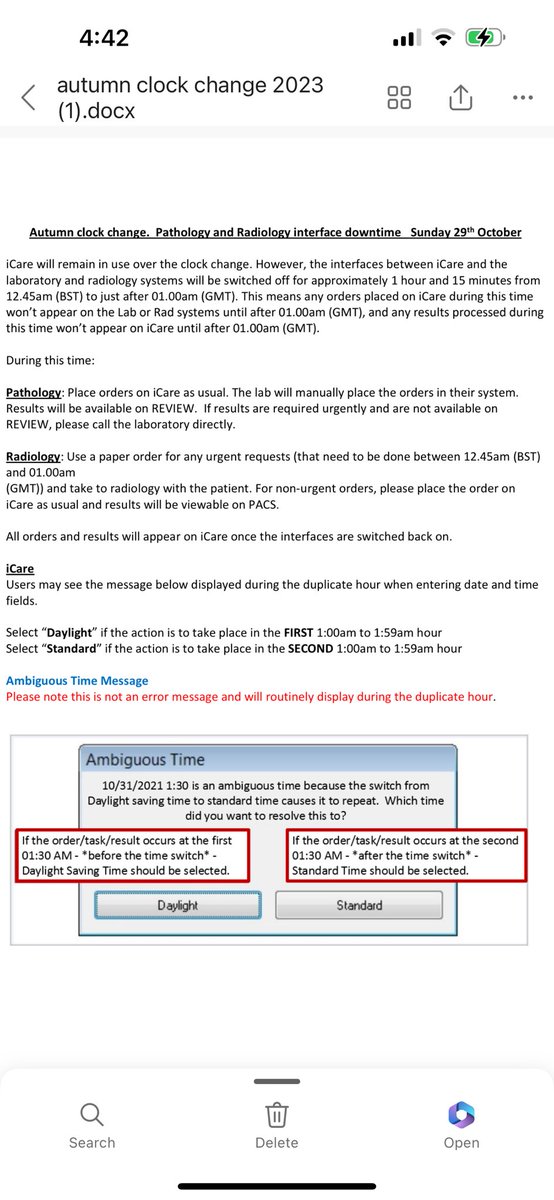 4:42

autumn clock change 2023 (1).docx

Autumn clock change. Pathology and Radiology interface downtime Sunday 29th October

iCare will remain in use over the clock change. However, the interfaces between iCare and the laboratory and radiology systems will be switched off for approximately 1 hour and 15 minutes from 12.45am (BST) to just after 01.00am (GMT). This means any orders placed on iCare during this time won't appear on the Lab or Rad systems until after 01.00am (GMT), and any results processed during this time won't appear on iCare until after 01.00am (GMT).

During this time:

Pathology: Place orders on iCare as usual. The lab will manually place the orders in their system. Results will be available on REVIEW. If results are required urgently and are not available on REVIEW, please call the laboratory directly.

Radiology: Use a paper order for any urgent requests (that need to be done between 12.45am (BST) and 01.00am (GMT)) and take to radiology with the patient. For non-urgent orders, please place the order on iCare as usual and results will be viewable on PACS.

All orders and results will appear on iCare once the interfaces are switched back on.

iCare
Users may see the message below displayed during the duplicate hour when entering date and time fields.

Select "Daylight" if the action is to take place in the FIRST 1:00am to 1:59am hour
Select "Standard" if the action is to take place in the SECOND 1:00am to 1:59am hour

Ambiguous Time Message
Please note this is not an error message and will routinely display during the duplicate hour.

Ambiguous Time
10/31/2021 1:30 is an ambiguous time because the switch from Daylight saving time to standard time causes it to repeat. Which time did you want to resolve this to?

If the order/task/result occurs at the first 01:30 AM - *before the time switch* - Daylight Saving Time should be selected.

If the order/task/result occurs at the second 01:30 AM - *after the time switch* - Standard Time should be selected.

Daylight
Standard

Search
Delete
Open